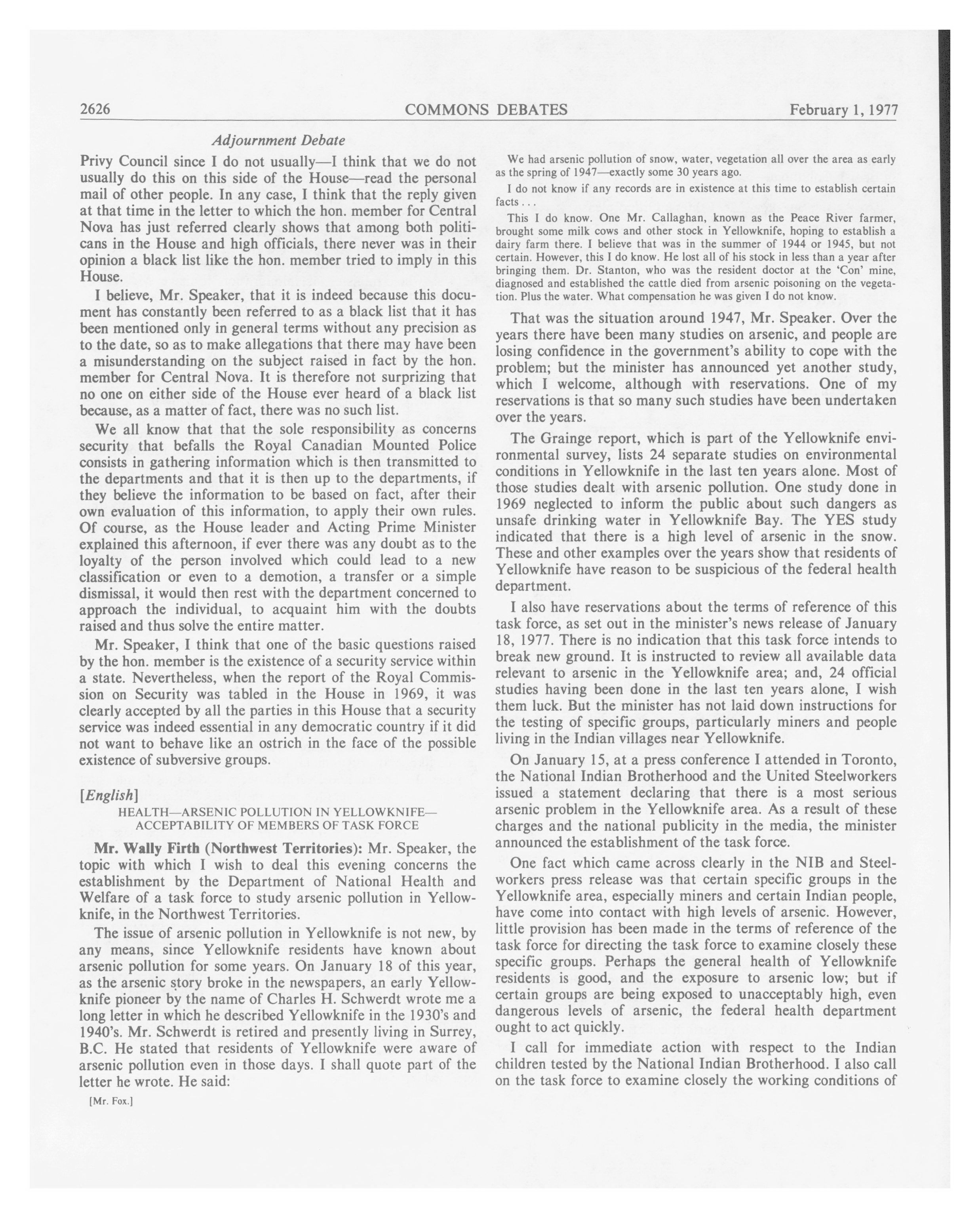 2626 COMMONS DEBATES February 1, 1977

Adjournment Debate

Privy Council since I do not usually—I think that we do not usually do this on this side of the House—read the personal mail of other people. In any case, I think that the reply given at that time in the letter to which the hon. member for Central Nova has just referred clearly shows that among both politicans in the House and high officials, there never was in their opinion a black list like the hon. member tried to imply in this House.

I believe, Mr. Speaker, that it is indeed because this document has constantly been referred to as a black list that it has been mentioned only in general terms without any precision as to the date, so as to make allegations that there may have been a misunderstanding on the subject raised in fact by the hon. member for Central Nova. It is therefore not surprizing that no one on either side of the House ever heard of a black list because, as a matter of fact, there was no such list.

We all know that that the sole responsibility as concerns security that befalls the Royal Canadian Mounted Police consists in gathering information which is then transmitted to the departments and that it is then up to the departments, if they believe the information to be based on fact, after their own evaluation of this information, to apply their own rules. Of course, as the House leader and Acting Prime Minister explained this afternoon, if ever there was any doubt as to the loyalty of the person involved which could lead to a new classification or even to a demotion, a transfer or a simple dismissal, it would then rest with the department concerned to approach the individual, to acquaint him with the doubts raised and thus solve the entire matter.

Mr. Speaker, I think that one of the basic questions raised by the hon. member is the existence of a security service within a state. Nevertheless, when the report of the Royal Commission on Security was tabled in the House in 1969, it was clearly accepted by all the parties in this House that a security service was indeed essential in any democratic country if it did not want to behave like an ostrich in the face of the possible existence of subversive groups.

[English]

HEALTH—ARSENIC POLLUTION IN YELLOWKNIFE—ACCEPTABILITY OF MEMBERS OF TASK FORCE

Mr. Wally Firth (Northwest Territories): Mr. Speaker, the topic with which I wish to deal this evening concerns the establishment by the Department of National Health and Welfare of a task force to study arsenic pollution in Yellowknife, in the Northwest Territories.

The issue of arsenic pollution in Yellowknife is not new, by any means, since Yellowknife residents have known about arsenic pollution for some years. On January 18 of this year, as the arsenic story broke in the newspapers, an early Yellowknife pioneer by the name of Charles H. Schwerdt wrote me a long letter in which he described Yellowknife in the 1930's and 1940's. Mr. Schwerdt is retired and presently living in Surrey, B.C. He stated that residents of Yellowknife were aware of arsenic pollution even in those days. I shall quote part of the letter he wrote. He said:

[Mr. Fox.]

We had arsenic pollution of snow, water, vegetation all over the area as early as the spring of 1947—exactly some 30 years ago.

I do not know if any records are in existence at this time to establish certain facts . . .

This I do know. One Mr. Callaghan, known as the Peace River farmer, brought some milk cows and other stock in Yellowknife, hoping to establish a dairy farm there. I believe that was in the summer of 1944 or 1945, but not certain. However, this I do know. He lost all of his stock in less than a year after bringing them. Dr. Stanton, who was the resident doctor at the 'Con' mine, diagnosed and established the cattle died from arsenic poisoning on the vegetation. Plus the water. What compensation he was given I do not know.

That was the situation around 1947, Mr. Speaker. Over the years there have been many studies on arsenic, and people are losing confidence in the government's ability to cope with the problem; but the minister has announced yet another study, which I welcome, although with reservations. One of my reservations is that so many such studies have been undertaken over the years.

The Grainge report, which is part of the Yellowknife environmental survey, lists 24 separate studies on environmental conditions in Yellowknife in the last ten years alone. Most of those studies dealt with arsenic pollution. One study done in 1969 neglected to inform the public about such dangers as unsafe drinking water in Yellowknife Bay. The YES study indicated that there is a high level of arsenic in the snow. These and other examples over the years show that residents of Yellowknife have reason to be suspicious of the federal health department.

I also have reservations about the terms of reference of this task force, as set out in the minister's news release of January 18, 1977. There is no indication that this task force intends to break new ground. It is instructed to review all available data relevant to arsenic in the Yellowknife area; and, 24 official studies having been done in the last ten years alone, I wish them luck. But the minister has not laid down instructions for the testing of specific groups, particularly miners and people living in the Indian villages near Yellowknife.

On January 15, at a press conference I attended in Toronto, the National Indian Brotherhood and the United Steelworkers issued a statement declaring that there is a most serious arsenic problem in the Yellowknife area. As a result of these charges and the national publicity in the media, the minister announced the establishment of the task force.

One fact which came across clearly in the NIB and Steelworkers press release was that certain specific groups in the Yellowknife area, especially miners and certain Indian people, have come into contact with high levels of arsenic. However, little provision has been made in the terms of reference of the task force for directing the task force to examine closely these specific groups. Perhaps the general health of Yellowknife residents is good, and the exposure to arsenic low; but if certain groups are being exposed to unacceptably high, even dangerous levels of arsenic, the federal health department ought to act quickly.

I call for immediate action with respect to the Indian children tested by the National Indian Brotherhood. I also call on the task force to examine closely the working conditions of